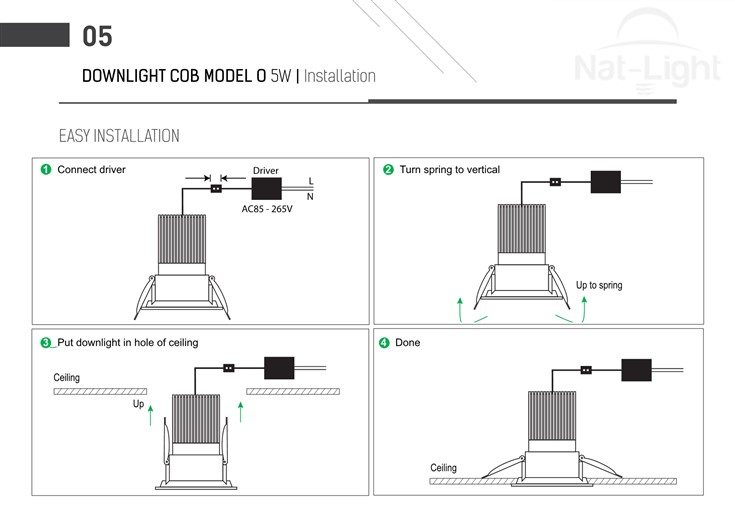 05

DOWNLIGHT COB MODEL O 5W | Installation

Nat-Light

EASY INSTALLATION

1 Connect driver

Driver

L

N

AC85 - 265V

2 Turn spring to vertical

Up to spring

3 Put downlight in hole of ceiling

Ceiling

Up

4 Done

Ceiling